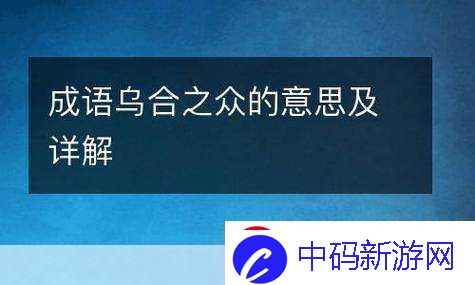 成语乌合之众的意思及详解

中码新游网